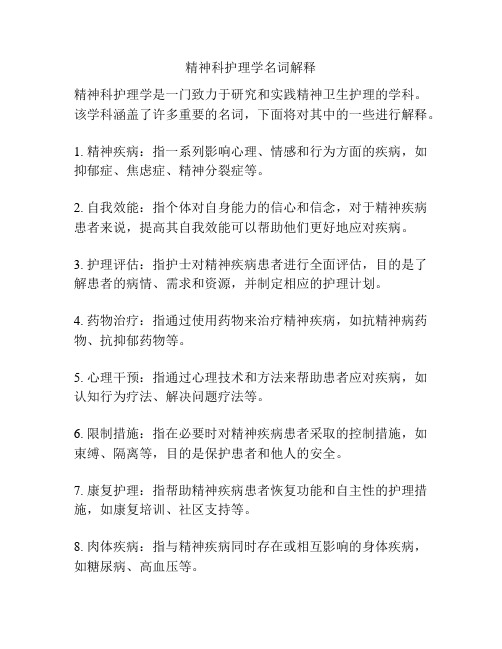 精神科护理学名词解释

精神科护理学是一门致力于研究和实践精神卫生护理的学科。该学科涵盖了许多重要的名词，下面将对其中的一些进行解释。

1. 精神疾病：指一系列影响心理、情感和行为方面的疾病，如抑郁症、焦虑症、精神分裂症等。

2. 自我效能：指个体对自身能力的信心和信念，对于精神疾病患者来说，提高其自我效能可以帮助他们更好地应对疾病。

3. 护理评估：指护士对精神疾病患者进行全面评估，目的是了解患者的病情、需求和资源，并制定相应的护理计划。

4. 药物治疗：指通过使用药物来治疗精神疾病，如抗精神病药物、抗抑郁药物等。

5. 心理干预：指通过心理技术和方法来帮助患者应对疾病，如认知行为疗法、解决问题疗法等。

6. 限制措施：指在必要时对精神疾病患者采取的控制措施，如束缚、隔离等，目的是保护患者和他人的安全。

7. 康复护理：指帮助精神疾病患者恢复功能和自主性的护理措施，如康复培训、社区支持等。

8. 肉体疾病：指与精神疾病同时存在或相互影响的身体疾病，如糖尿病、高血压等。